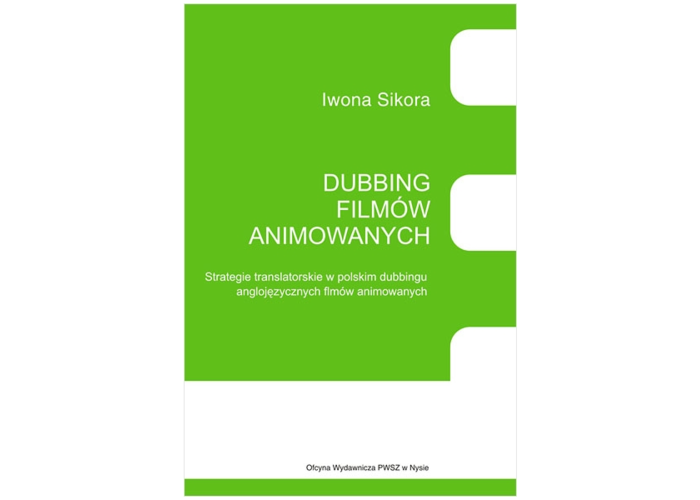 Iwona Sikora

DUBBING FILMÓW ANIMOWANYCH

Strategie translatorskie w polskim dubbingu anglojęzycznych flmów animowanych

Ofcyna Wydawnicza PWSZ w Nysie